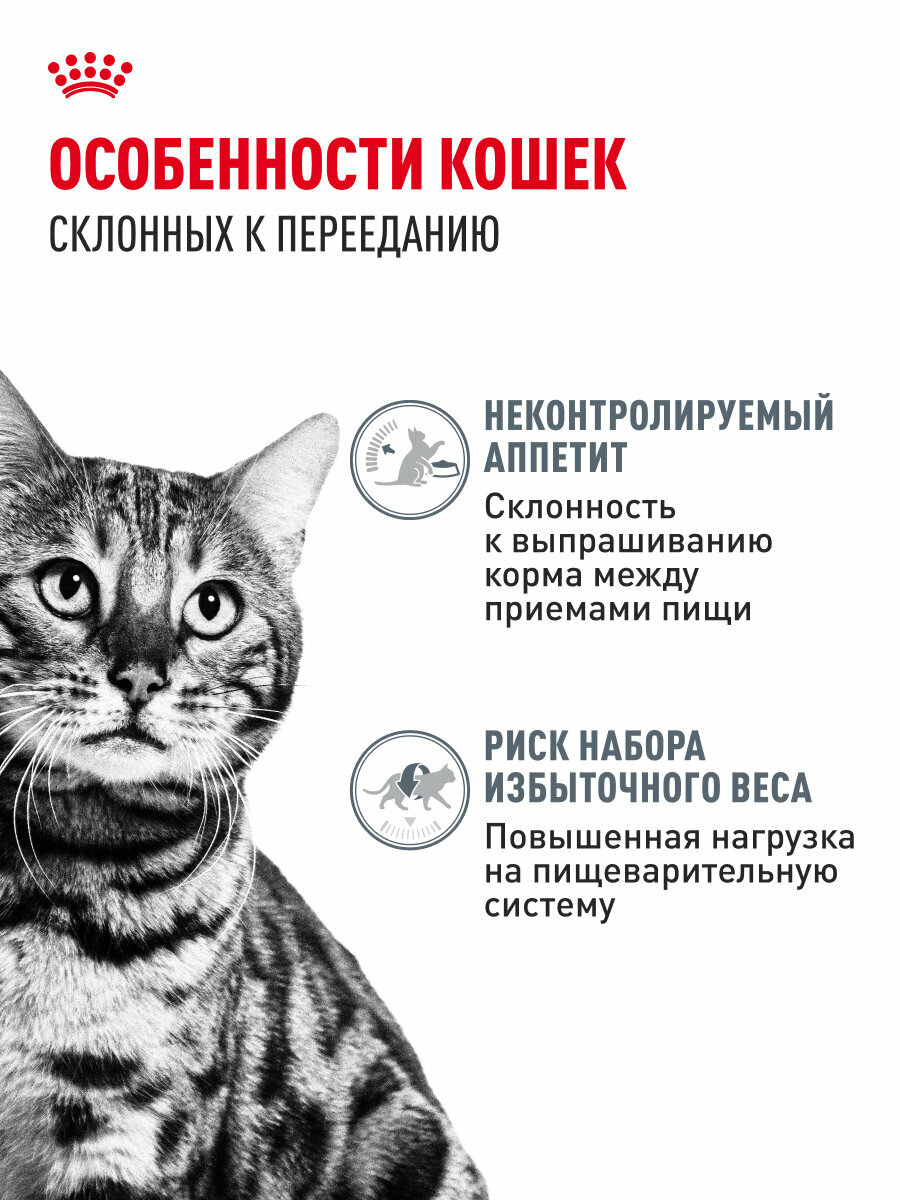 ОСОБЕННОСТИ КОШЕК
СКЛОННЫХ К ПЕРЕЕДАНИЮ

НЕКОНТРОЛИРУЕМЫЙ АППЕТИТ

Склонность к выпрашиванию корма между приемами пищи

РИСК НАБОРА ИЗБЫТОЧНОГО ВЕСА

Повышенная нагрузка на пищеварительную систему